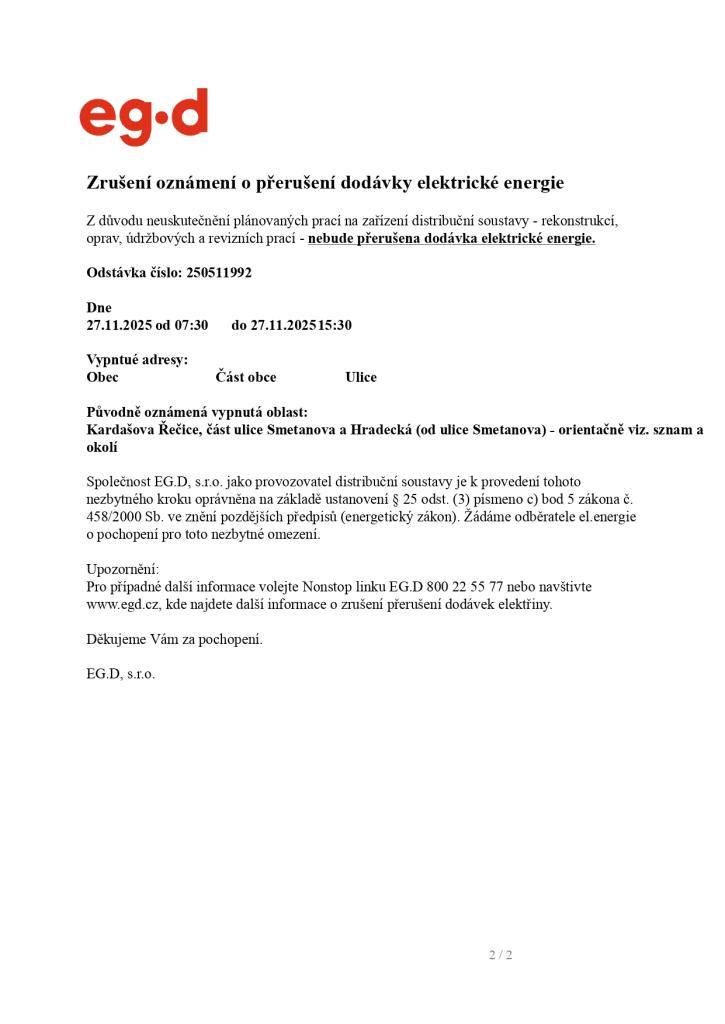 eg·d

Zrušení oznámení o přerušení dodávky elektrické energie

Z důvodu neuskutečnění plánovaných prací na zařízení distribuční soustavy - rekonstrukcí, oprav, údržbových a revizních prací - nebude přerušena dodávka elektrické energie.

Odstávka číslo: 250511992

Dne
27.11.2025 od 07:30 do 27.11.2025 15:30

Vypnuté adresy:
Obec Část obce Ulice

Původně oznámená vypnutá oblast:
Kardašova Řečice, část ulice Smetanova a Hradecká (od ulice Smetanova) - orientačně viz. sznam a okolí

Společnost EG.D, s.r.o. jako provozovatel distribuční soustavy je k provedení tohoto nezbytného kroku oprávněna na základě ustanovení § 25 odst. (3) písmeno c) bod 5 zákona č. 458/2000 Sb. ve znění pozdějších předpisů (energetický zákon). Žádáme odběratele el.energie o pochopení pro toto nezbytné omezení.

Upozornění:
Pro případné další informace volejte Nonstop linku EG.D 800 22 55 77 nebo navštivte www.egd.cz, kde najdete další informace o zrušení přerušení dodávek elektřiny.

Děkujeme Vám za pochopení.

EG.D, s.r.o.

2 / 2